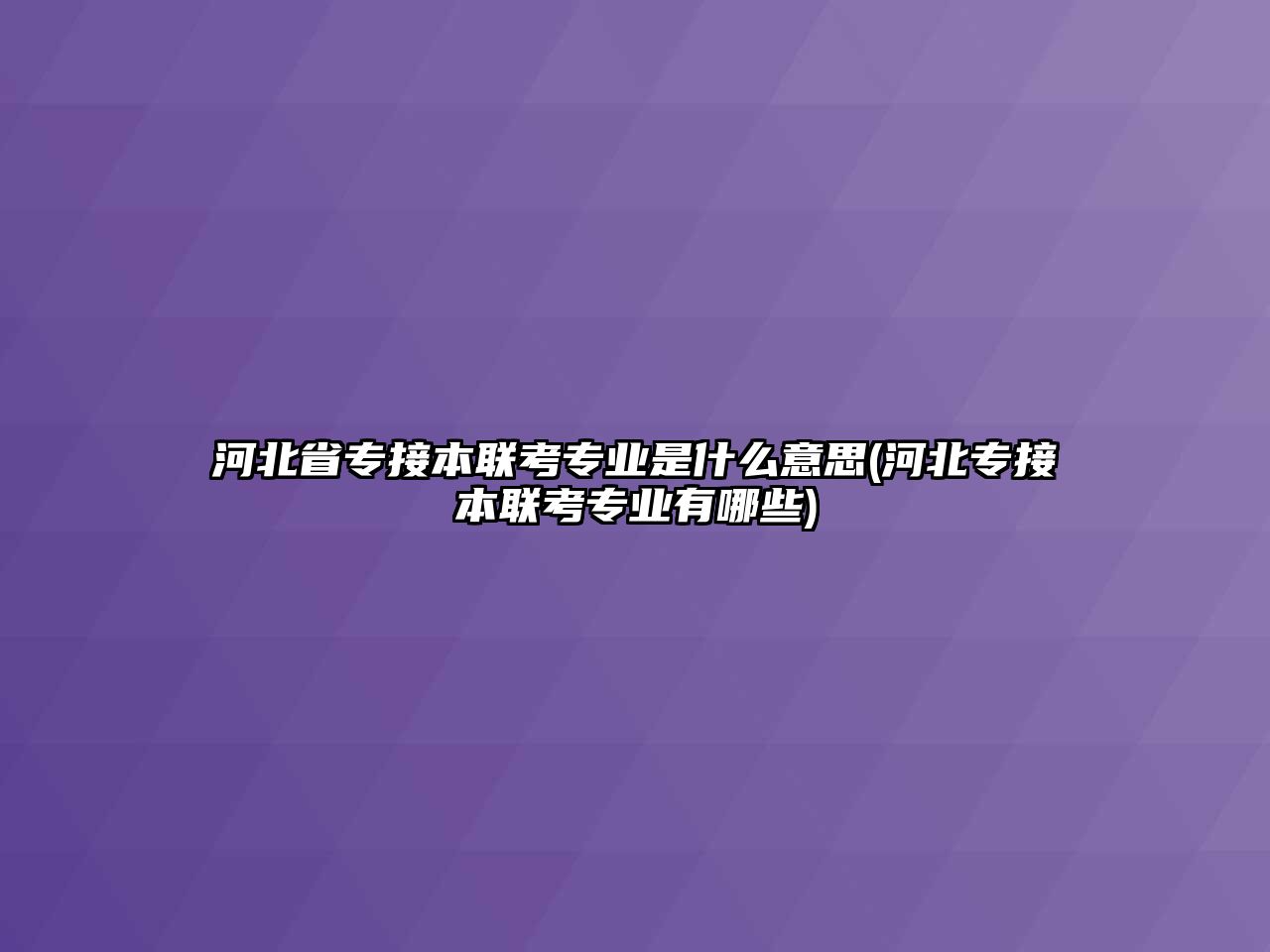 河北省专接本联考专业是什么意思(河北专接本联考专业有哪些)